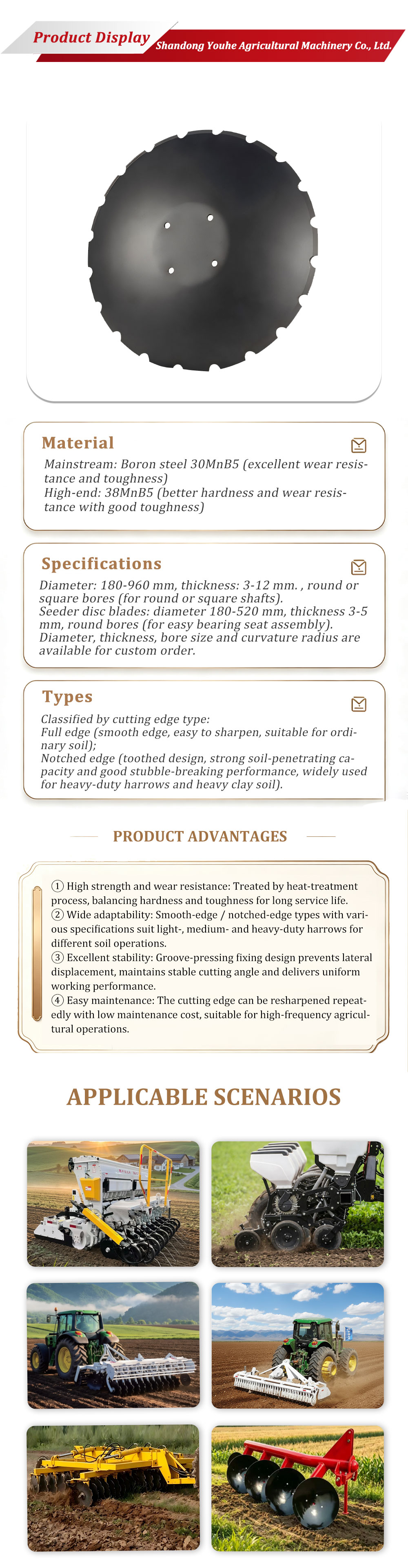 Product Display

Shandong Youhe Agricultural Machinery Co., Ltd.

Material

Mainstream: Boron steel 30MnB5 (excellent wear resistance and toughness)
High-end: 38MnB5 (better hardness and wear resistance with good toughness)

Specifications

Diameter: 180-960 mm, thickness: 3-12 mm. , round or square bores (for round or square shafts).
Seeder disc blades: diameter 180-520 mm, thickness 3-5 mm, round bores (for easy bearing seat assembly).
Diameter, thickness, bore size and curvature radius are available for custom order.

Types

Classified by cutting edge type:
Full edge (smooth edge, easy to sharpen, suitable for ordinary soil);
Notched edge (toothed design, strong soil-penetrating capacity and good stubble-breaking performance, widely used for heavy-duty harrows and heavy clay soil).

PRODUCT ADVANTAGES

① High strength and wear resistance: Treated by heat-treatment process, balancing hardness and toughness for long service life.
② Wide adaptability: Smooth-edge / notched-edge types with various specifications suit light-, medium- and heavy-duty harrows for different soil operations.
③ Excellent stability: Groove-pressing fixing design prevents lateral displacement, maintains stable cutting angle and delivers uniform working performance.
④ Easy maintenance: The cutting edge can be resharpened repeatedly with low maintenance cost, suitable for high-frequency agricultural operations.

APPLICABLE SCENARIOS